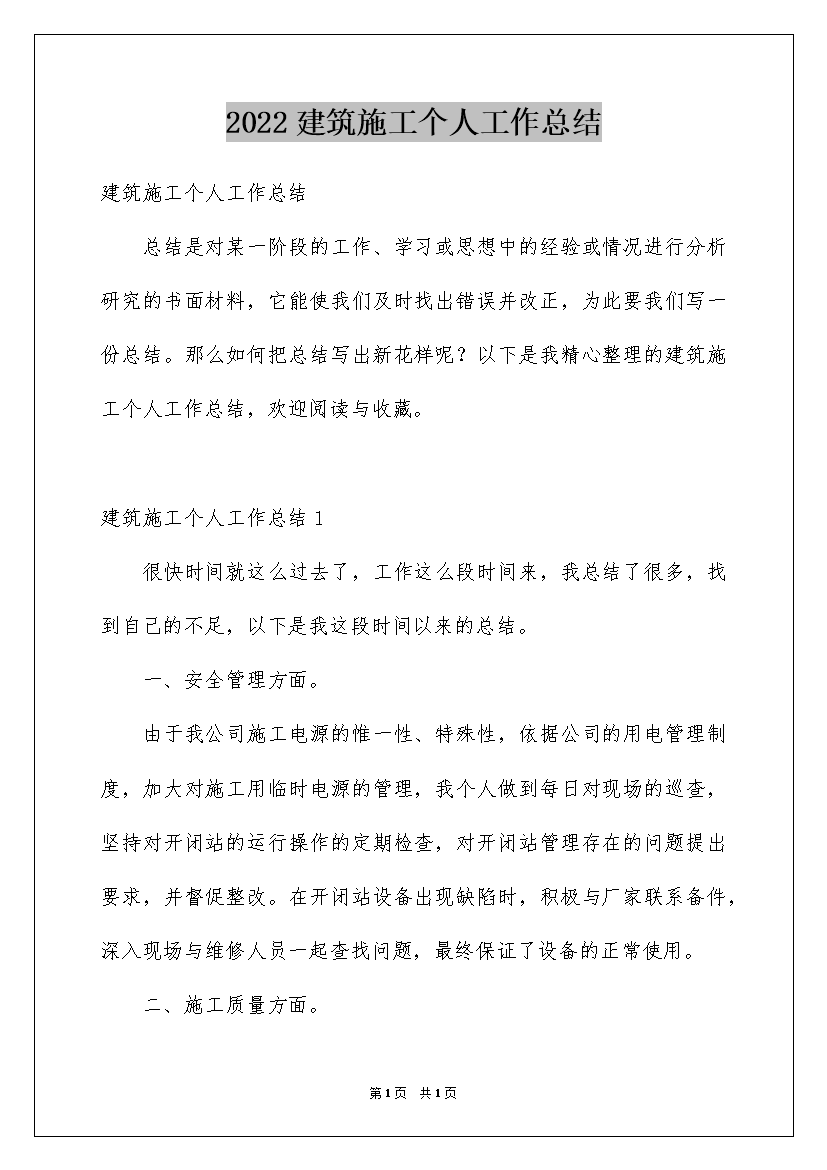 2022建筑施工个人工作总结

建筑施工个人工作总结

总结是对某一阶段的工作、学习或思想中的经验或情况进行分析研究的书面材料，它能使我们及时找出错误并改正，为此要我们写一份总结。那么如何把总结写出新花样呢？以下是我精心整理的建筑施工个人工作总结，欢迎阅读与收藏。

建筑施工个人工作总结1

很快时间就这么过去了，工作这么段时间来，我总结了很多，找到自己的不足，以下是我这段时间以来的总结。

一、安全管理方面。

由于我公司施工电源的惟一性、特殊性，依据公司的用电管理制度，加大对施工用临时电源的管理，我个人做到每日对现场的巡查，坚持对开闭站的运行操作的定期检查，对开闭站管理存在的问题提出要求，并督促整改。在开闭站设备出现缺陷时，积极与厂家联系备件，深入现场与维修人员一起查找问题，最终保证了设备的正常使用。

二、施工质量方面。

第1页 共1页